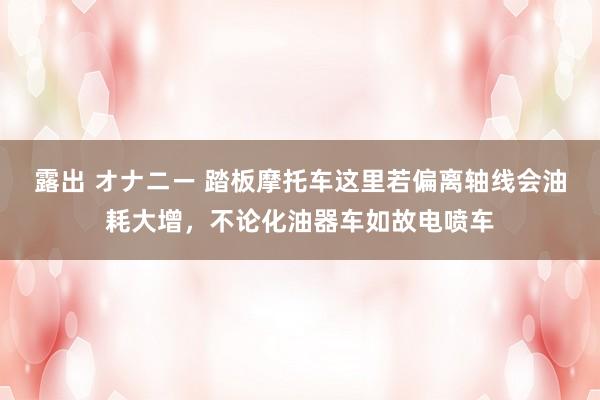 露出 オナニー 踏板摩托车这里若偏离轴线会油耗大增，不论化油器车如故电喷车